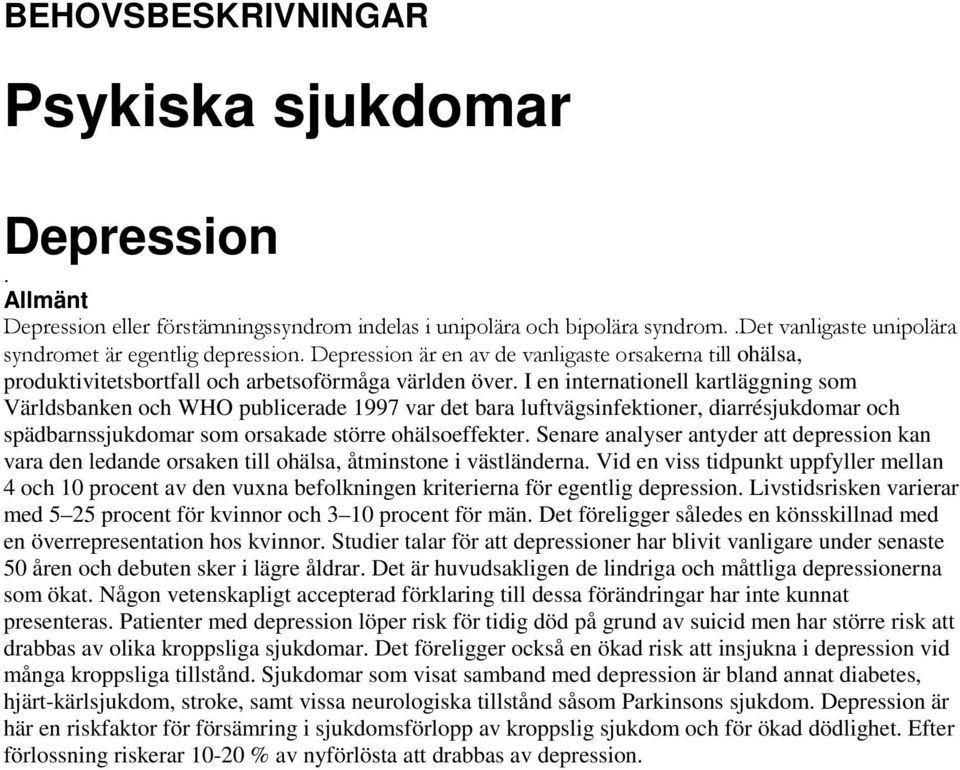 BEHOVSBESKRIVNINGAR

Psykiska sjukdomar

Depression

.

Allmänt

Depression eller förstämningssyndrom indelas i unipolära och bipolära syndrom. .Det vanligaste unipolära syndromet är egentlig depression. Depression är en av de vanligaste orsakerna till ohälsa, produktivitetsbortfall och arbetsoförmåga världen över. I en internationell kartläggning som Världsbanken och WHO publicerade 1997 var det bara luftvägsinfektioner, diarrésjukdomar och spädbarnssjukdomar som orsakade större ohälsoeffekter. Senare analyser antyder att depression kan vara den ledande orsaken till ohälsa, åtminstone i västländerna. Vid en viss tidpunkt uppfyller mellan 4 och 10 procent av den vuxna befolkningen kriterierna för egentlig depression. Livstidsrisken varierar med 5–25 procent för kvinnor och 3–10 procent för män. Det föreligger således en könsskillnad med en överrepresentation hos kvinnor. Studier talar för att depressioner har blivit vanligare under senaste 50 åren och debuten sker i lägre åldrar. Det är huvudsakligen de lindriga och måttliga depressionerna som ökat. Någon vetenskapligt accepterad förklaring till dessa förändringar har inte kunnat presenteras. Patienter med depression löper risk för tidig död på grund av suicid men har större risk att drabbas av olika kroppsliga sjukdomar. Det föreligger också en ökad risk att insjukna i depression vid många kroppsliga tillstånd. Sjukdomar som visat samband med depression är bland annat diabetes, hjärt-kärlsjukdom, stroke, samt vissa neurologiska tillstånd såsom Parkinsons sjukdom. Depression är här en riskfaktor för försämring i sjukdomsförlopp av kroppslig sjukdom och för ökad dödlighet. Efter förlossning riskerar 10-20 % av nyförlösta att drabbas av depression.